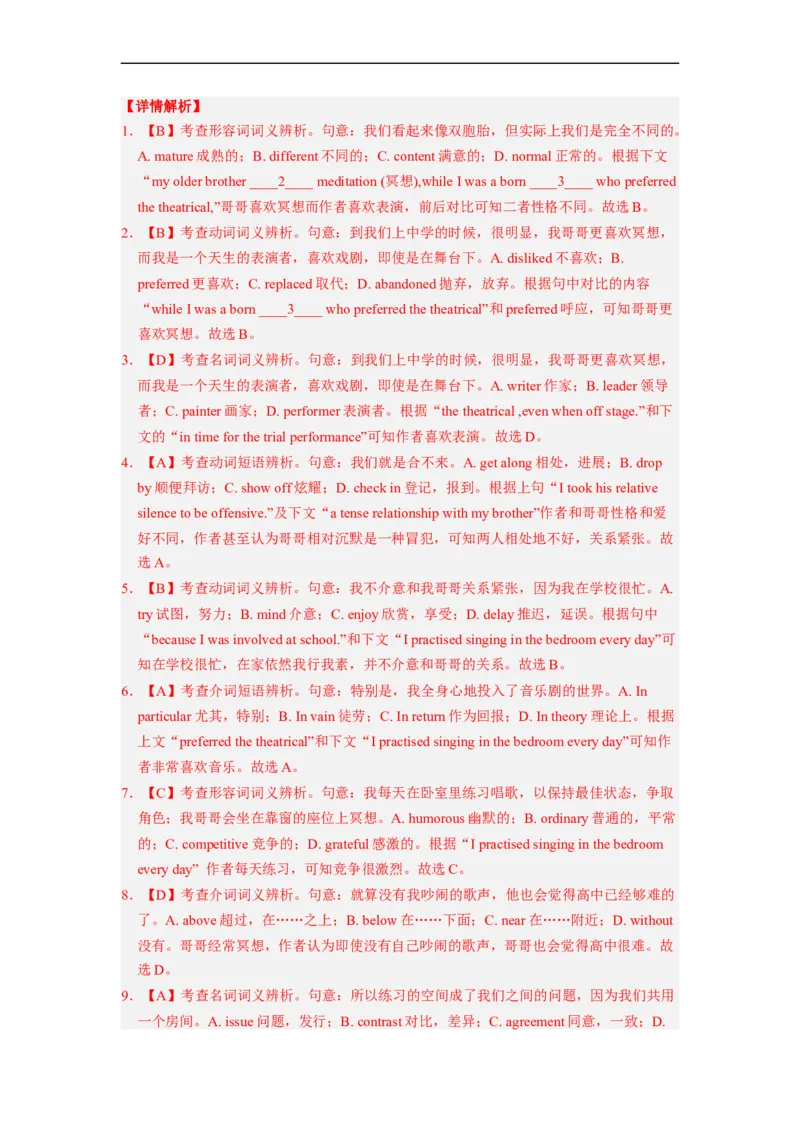 【详情解析】

1. 【B】考查形容词词义辨析。句意：我们看起来像双胞胎，但实际上我们是完全不同的。A. mature 成熟的；B. different 不同的；C. content 满意的；D. normal 正常的。根据下文“my older brother ____2____ meditation (冥想),while I was a born ____3____ who preferred the theatrical,”哥哥喜欢冥想而作者喜欢表演，前后对比可知二者性格不同。故选 B。

2. 【B】考查动词词义辨析。句意：到我们上中学的时候，很明显，我哥哥更喜欢冥想，而我是一个天生的表演者，喜欢戏剧，即使是在舞台下。A. disliked 不喜欢；B. preferred 更喜欢；C. replaced 取代；D. abandoned 抛弃，放弃。根据句中对比的内容“while I was a born ____3____ who preferred the theatrical”和 preferred 呼应，可知哥哥更喜欢冥想。故选 B。

3. 【D】考查名词词义辨析。句意：到我们上中学的时候，很明显，我哥哥更喜欢冥想，而我是一个天生的表演者，喜欢戏剧，即使是在舞台下。A. writer 作家；B. leader 领导者；C. painter 画家；D. performer 表演者。根据“the theatrical ,even when off stage.”和下文的“in time for the trial performance”可知作者喜欢表演。故选 D。

4. 【A】考查动词短语辨析。句意：我们就是合不来。A. get along 相处，进展；B. drop by 顺便拜访；C. show off 炫耀；D. check in 登记，报到。根据上句“I took his relative silence to be offensive.”及下文“a tense relationship with my brother”作者和哥哥性格和爱好不同，作者甚至认为哥哥相对沉默是一种冒犯，可知两人相处地不好，关系紧张。故选 A。

5. 【B】考查动词词义辨析。句意：我不介意和我哥哥关系紧张，因为我在学校很忙。A. try 试图，努力；B. mind 介意；C. enjoy 欣赏，享受；D. delay 推迟，延误。根据句中“because I was involved at school.”和下文“I practised singing in the bedroom every day”可知在学校很忙，在家依然我行我素，并不介意和哥哥的关系。故选 B。

6. 【A】考查介词短语辨析。句意：特别是，我全身心地投入了音乐剧的世界。A. In particular 尤其，特别；B. In vain 徒劳；C. In return 作为回报；D. In theory 理论上。根据上文“preferred the theatrical”和下文“I practised singing in the bedroom every day”可知作者非常喜欢音乐。故选 A。

7. 【C】考查形容词词义辨析。句意：我每天在卧室里练习唱歌，以保持最佳状态，争取角色；我哥哥会坐在靠窗的座位上冥想。A. humorous 幽默的；B. ordinary 普通的，平常的；C. competitive 竞争的；D. grateful 感激的。根据“I practised singing in the bedroom every day” 作者每天练习，可知竞争很激烈。故选 C。

8. 【D】考查介词词义辨析。句意：就算没有我吵闹的歌声，他也会觉得高中已经够难的了。A. above 超过，在……之上；B. below 在……下面；C. near 在……附近；D. without 没有。哥哥经常冥想，作者认为即使没有自己吵闹的歌声，哥哥也会觉得高中很难。故选 D。

9. 【A】考查名词词义辨析。句意：所以练习的空间成了我们之间的问题，因为我们共用一个房间。A. issue 问题，发行；B. contrast 对比，差异；C. agreement 同意，一致；D.